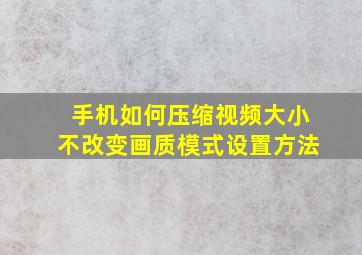 手机如何压缩视频大小
不改变画质模式设置方法